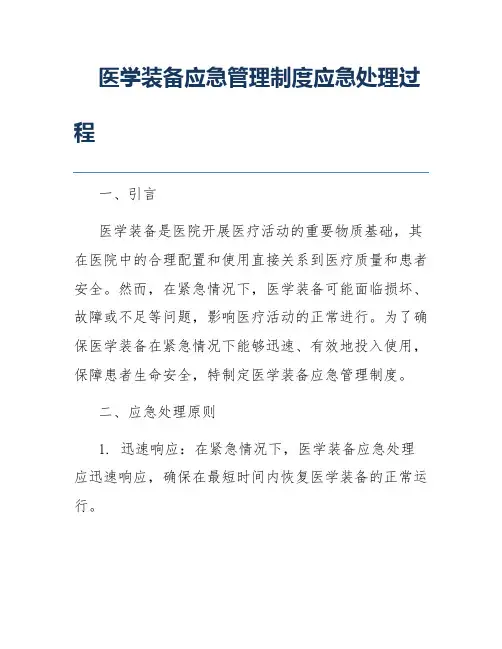 医学装备应急管理制度应急处理过程

一、引言

医学装备是医院开展医疗活动的重要物质基础，其在医院中的合理配置和使用直接关系到医疗质量和患者安全。然而，在紧急情况下，医学装备可能面临损坏、故障或不足等问题，影响医疗活动的正常进行。为了确保医学装备在紧急情况下能够迅速、有效地投入使用，保障患者生命安全，特制定医学装备应急管理制度。

二、应急处理原则

1. 迅速响应：在紧急情况下，医学装备应急处理应迅速响应，确保在最短时间内恢复医学装备的正常运行。